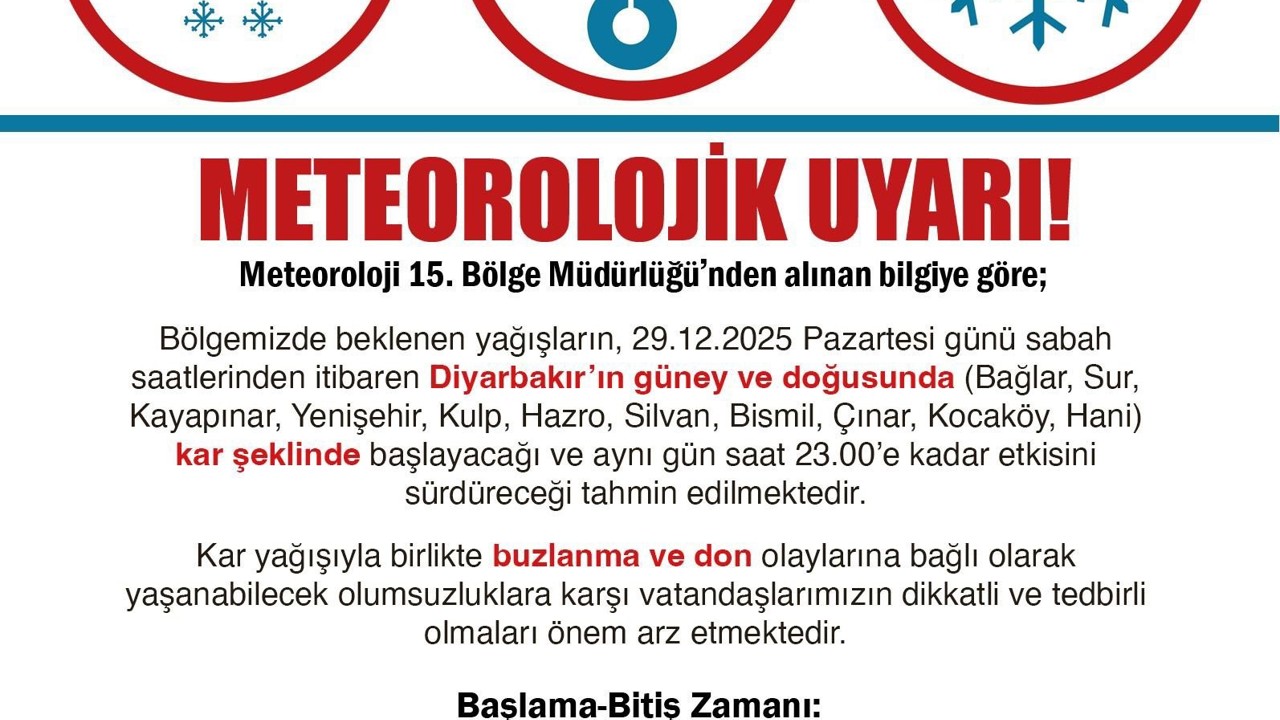 METEOROLOJİK UYARI!

Meteoroloji 15. Bölge Müdürlüğü'nden alınan bilgiye göre;

Bölgemizde beklenen yağışların, 29.12.2025 Pazartesi günü sabah saatlerinden itibaren Diyarbakır'ın güney ve doğusunda (Bağlar, Sur, Kayapınar, Yenişehir, Kulp, Hazro, Silvan, Bismil, Çınar, Kocaköy, Hani) kar şeklinde başlayacağı ve aynı gün saat 23.00'e kadar etkisini sürdüreceği tahmin edilmektedir.

Kar yağışıyla birlikte buzlanma ve don olaylarına bağlı olarak yaşanabilecek olumsuzluklara karşı vatandaşlarımızın dikkatli ve tedbirli olmaları önem arz etmektedir.

Başlama-Bitiş Zamanı: